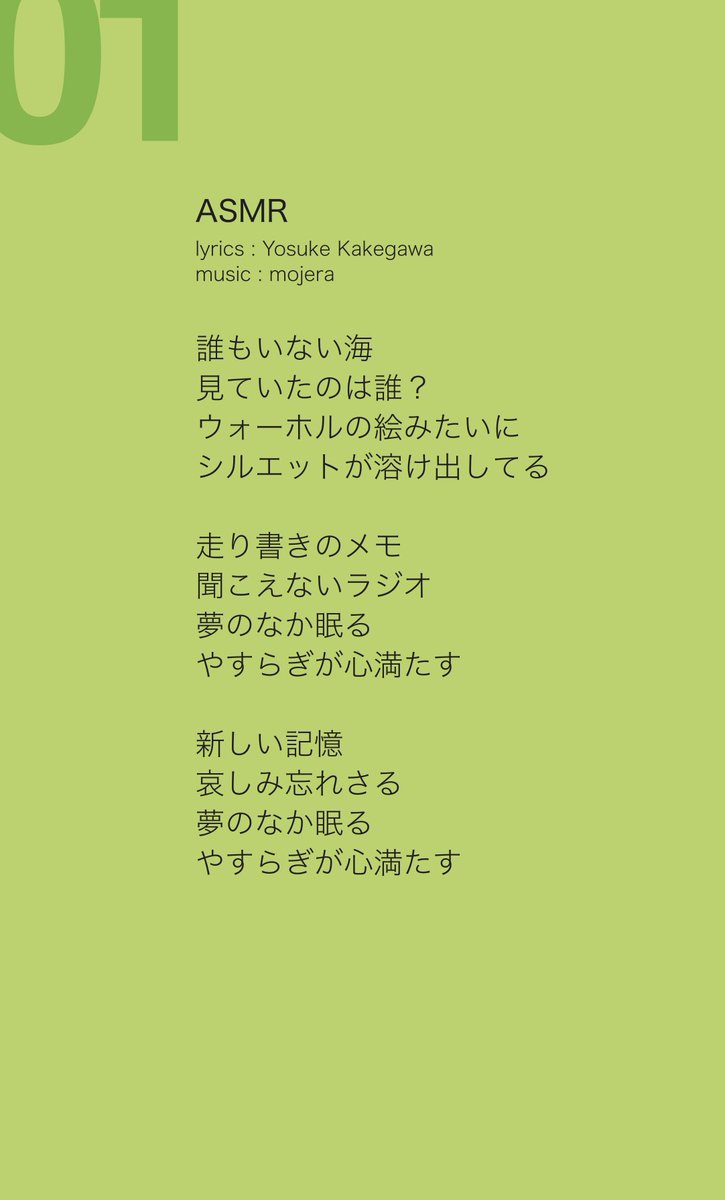 01

ASMR
lyrics : Yosuke Kakegawa
music : mojera

誰もいない海
見ていたのは誰？
ウォーホルの絵みたいに
シルエットが溶け出してる

走り書きのメモ
聞こえないラジオ
夢のなか眠る
やすらぎが心満たす

新しい記憶
哀しみ忘れさる
夢のなか眠る
やすらぎが心満たす